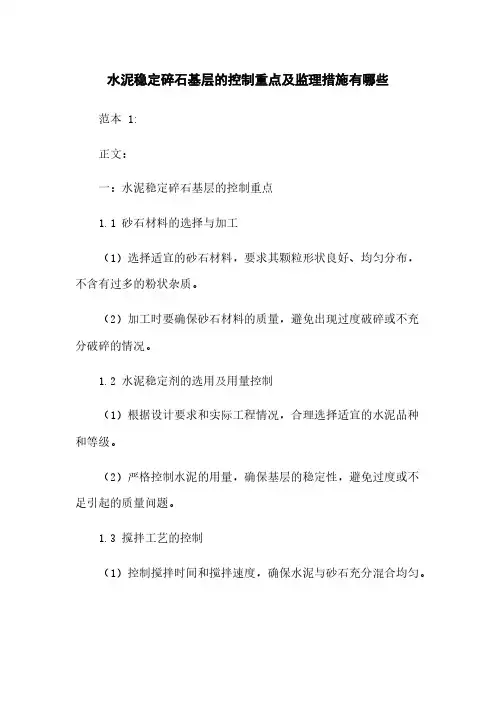 水泥稳定碎石基层的控制重点及监理措施有哪些

范本 1:

正文:

一:水泥稳定碎石基层的控制重点

1.1 砂石材料的选择与加工

(1)选择适宜的砂石材料，要求其颗粒形状良好、均匀分布，不含有过多的粉状杂质。

(2)加工时要确保砂石材料的质量，避免出现过度破碎或不充分破碎的情况。

1.2 水泥稳定剂的选用及用量控制

(1)根据设计要求和实际工程情况，合理选择适宜的水泥品种和等级。

(2)严格控制水泥的用量，确保基层的稳定性，避免过度或不足引起的质量问题。

1.3 搅拌工艺的控制

(1)控制搅拌时间和搅拌速度，确保水泥与砂石充分混合均匀。